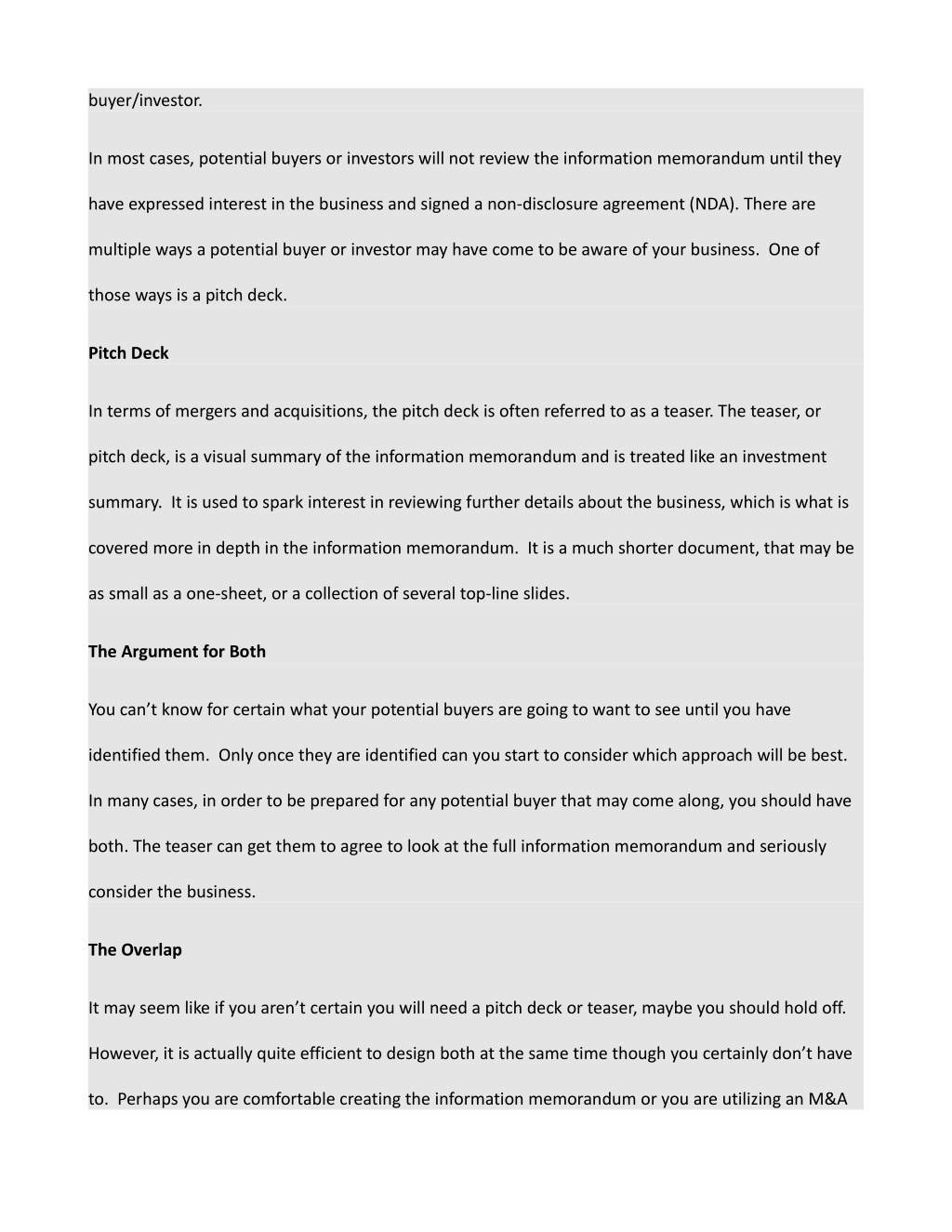 buyer/investor.

In most cases, potential buyers or investors will not review the information memorandum until they have expressed interest in the business and signed a non-disclosure agreement (NDA). There are multiple ways a potential buyer or investor may have come to be aware of your business. One of those ways is a pitch deck.

Pitch Deck

In terms of mergers and acquisitions, the pitch deck is often referred to as a teaser. The teaser, or pitch deck, is a visual summary of the information memorandum and is treated like an investment summary. It is used to spark interest in reviewing further details about the business, which is what is covered more in depth in the information memorandum. It is a much shorter document, that may be as small as a one-sheet, or a collection of several top-line slides.

The Argument for Both

You can’t know for certain what your potential buyers are going to want to see until you have identified them. Only once they are identified can you start to consider which approach will be best. In many cases, in order to be prepared for any potential buyer that may come along, you should have both. The teaser can get them to agree to look at the full information memorandum and seriously consider the business.

The Overlap

It may seem like if you aren’t certain you will need a pitch deck or teaser, maybe you should hold off. However, it is actually quite efficient to design both at the same time though you certainly don’t have to. Perhaps you are comfortable creating the information memorandum or you are utilizing an M&A